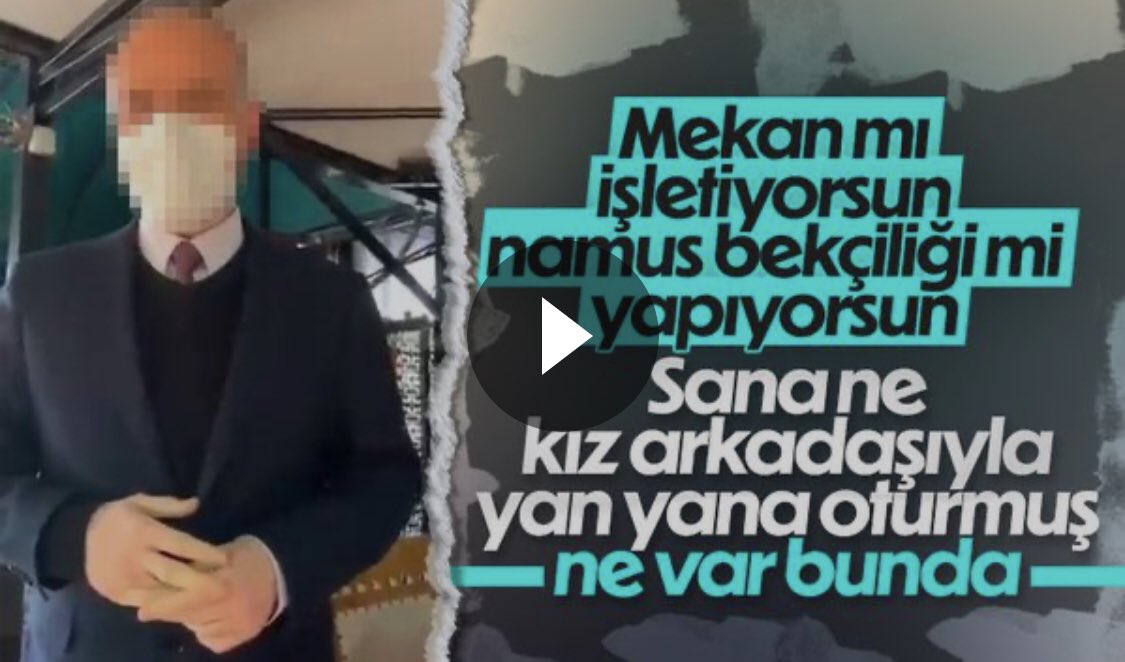 Mekan mı işletiyorsun namus bekçiliği mi yapıyorsun

Sana ne kız arkadaşıyla yan yana oturmuş ne var bunda